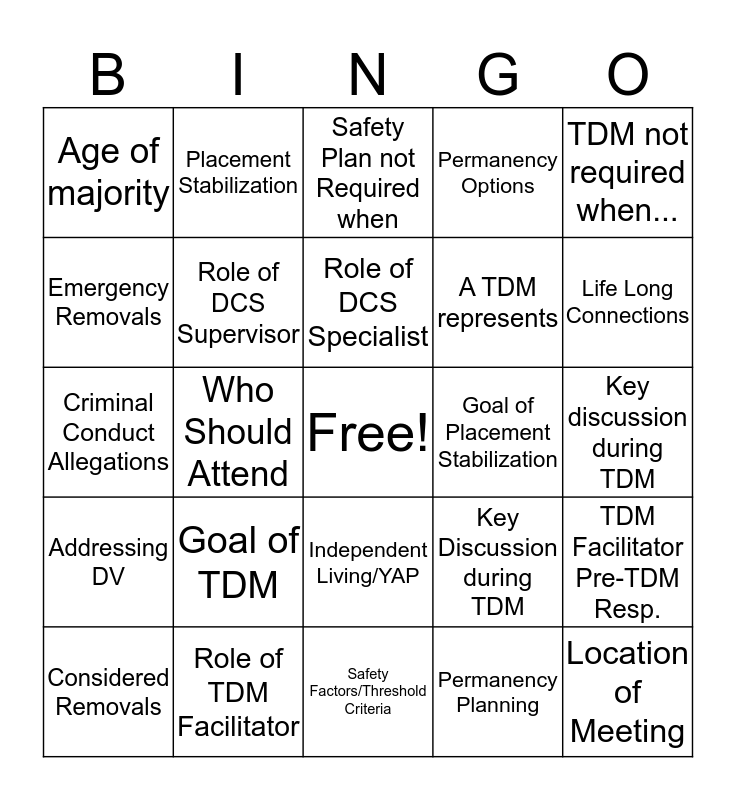 | B | I | N | G | O |
|---|---|---|---|---|
| Age of majority | Placement Stabilization | Safety Plan not Required when | Permanency Options | TDM not required when... |
| Emergency Removals | Role of DCS Supervisor | Role of DCS Specialist | A TDM represents | Life Long Connections |
| Criminal Conduct Allegations | Who Should Attend | Free! | Goal of Placement Stabilization | Key discussion during TDM |
| Addressing DV | Goal of TDM | Independent Living/YAP | Key Discussion during TDM | TDM Facilitator Pre-TDM Resp. |
| Considered Removals | Role of TDM Facilitator | Safety Factors/Threshold Criteria | Permanency Planning | Location of Meeting |